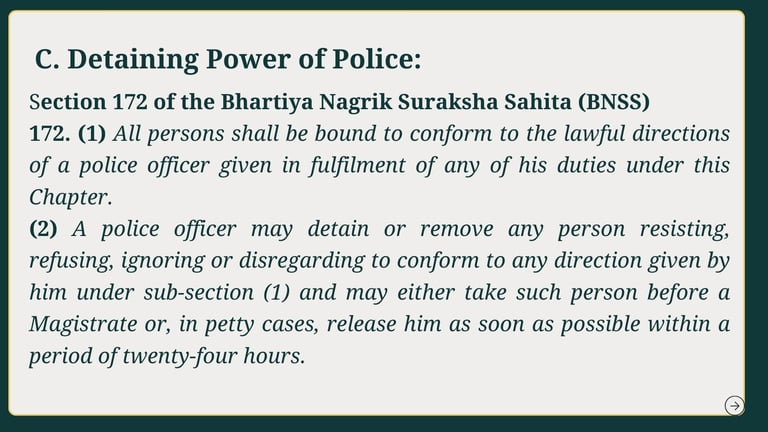 C. Detaining Power of Police:

Section 172 of the Bhartiya Nagrik Suraksha Sahita (BNSS)

172. (1) All persons shall be bound to conform to the lawful directions of a police officer given in fulfilment of any of his duties under this Chapter.

(2) A police officer may detain or remove any person resisting, refusing, ignoring or disregarding to conform to any direction given by him under sub-section (1) and may either take such person before a Magistrate or, in petty cases, release him as soon as possible within a period of twenty-four hours.